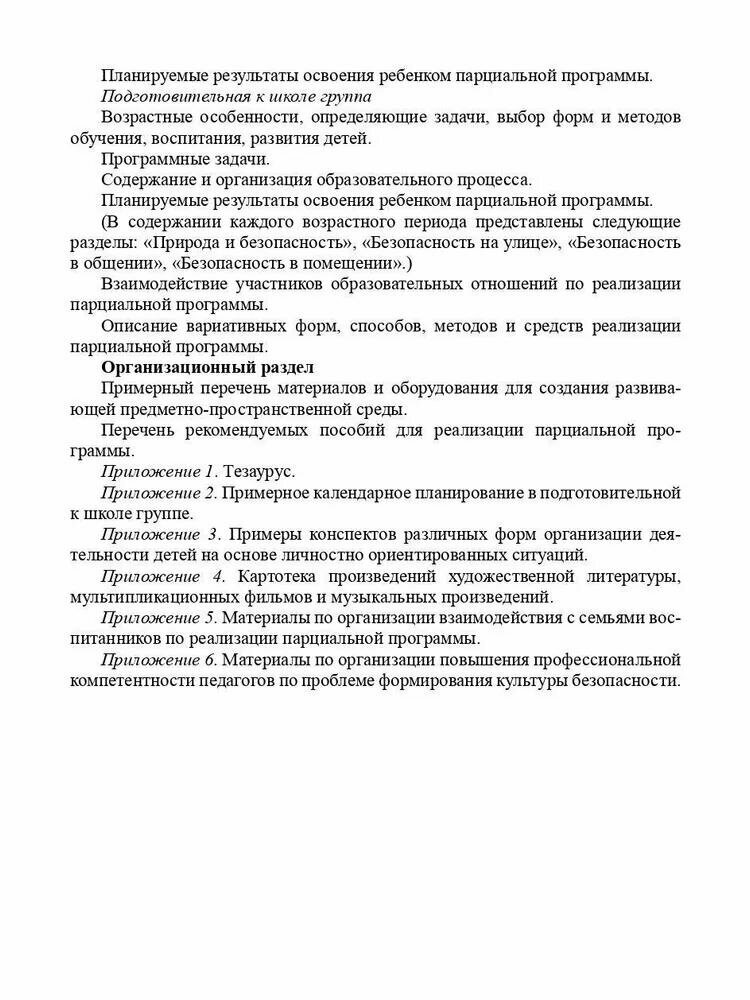 Планируемые результаты освоения ребенком парциальной программы.

Подготовительная к школе группа

Возрастные особенности, определяющие задачи, выбор форм и методов обучения, воспитания, развития детей.

Программные задачи.

Содержание и организация образовательного процесса.

Планируемые результаты освоения ребенком парциальной программы.

(В содержании каждого возрастного периода представлены следующие разделы: «Природа и безопасность», «Безопасность на улице», «Безопасность в общении», «Безопасность в помещении».)

Взаимодействие участников образовательных отношений по реализации парциальной программы.

Описание вариативных форм, способов, методов и средств реализации парциальной программы.

Организационный раздел

Примерный перечень материалов и оборудования для создания развивающей предметно-пространственной среды.

Перечень рекомендуемых пособий для реализации парциальной программы.

Приложение 1. Тезаурус.

Приложение 2. Примерное календарное планирование в подготовительной к школе группе.

Приложение 3. Примеры конспектов различных форм организации деятельности детей на основе личностно ориентированных ситуаций.

Приложение 4. Картотека произведений художественной литературы, мультипликационных фильмов и музыкальных произведений.

Приложение 5. Материалы по организации взаимодействия с семьями воспитанников по реализации парциальной программы.

Приложение 6. Материалы по организации повышения профессиональной компетентности педагогов по проблеме формирования культуры безопасности.